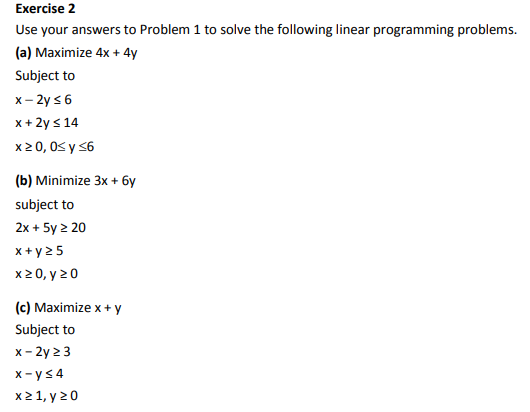 Exercise 2

Use your answers to Problem 1 to solve the following linear programming problems.

(a) Maximize $4x + 4y$

Subject to

$x - 2y \leq 6$

$x + 2y \leq 14$

$x \geq 0, 0 \leq y \leq 6$

(b) Minimize $3x + 6y$

subject to

$2x + 5y \geq 20$

$x + y \geq 5$

$x \geq 0, y \geq 0$

(c) Maximize $x + y$

Subject to

$x - 2y \geq 3$

$x - y \leq 4$

$x \geq 1, y \geq 0$